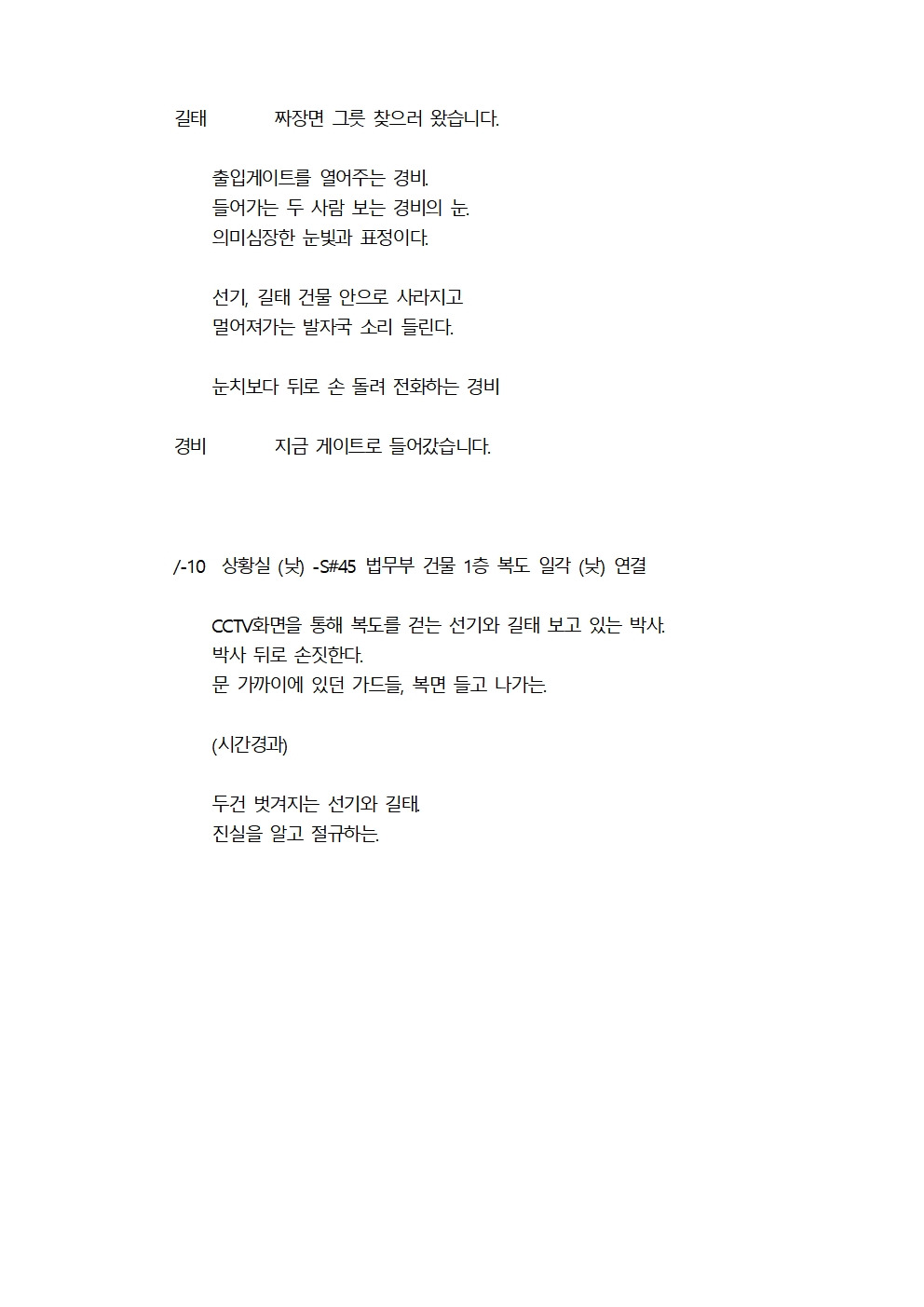 길태 짜장면 그릇 찾으러 왔습니다.

출입게이트를 열어주는 경비.
들어가는 두 사람 보는 경비의 눈.
의미심장한 눈빛과 표정이다.

선기, 길태 건물 안으로 사라지고
멀어져가는 발자국 소리 들린다.

눈치보다 뒤로 손 돌려 전화하는 경비

경비 지금 게이트로 들어갔습니다.

/-10 상황실 (낮) -S#45 법무부 건물 1층 복도 일각 (낮) 연결

CCTV화면을 통해 복도를 걷는 선기와 길태 보고 있는 박사.
박사 뒤로 손짓한다.
문 가까이에 있던 가드들, 복면 들고 나가는.

(시간경과)

두건 벗겨지는 선기와 길태.
진실을 알고 절규하는.